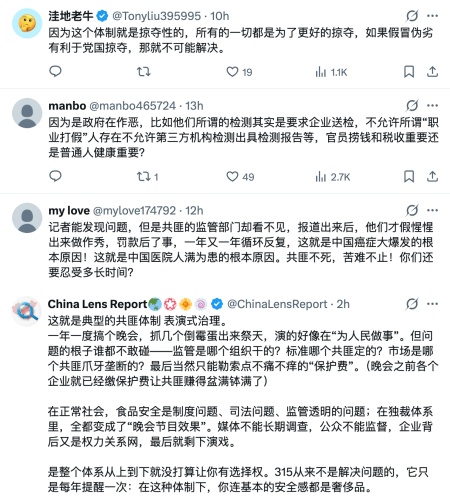 洼地老牛 @Tonyliu395995 · 10h
因为这个体制就是掠夺性的，所有的一切都是为了更好的掠夺，如果假冒伪劣有利于党国掠夺，那就不可能解决。

19 1.1K

manbo @manbo465724 · 13h
因为是政府在作恶，比如他们所谓的检测其实是要求企业送检，不允许所谓“职业打假”人存在不允许第三方机构检测出具检测报告等，官员捞钱和税收重要还是普通人健康重要？

1 49 2.7K

my love @mylove174792 · 12h
记者能发现问题，但是共匪的监管部门却看不见，报道出来后，他们才假惺惺出来做作秀，罚款后了事，一年又一年循环反复，这就是中国癌症大爆发的根本原因！这就是中国医院人满为患的根本原因。共匪不死，苦难不止！你们还要忍受多长时间？

China Lens Report @ChinaLensReport · 2h
这就是典型的共匪体制 表演式治理。
一年一度搞个晚会，抓几个倒霉蛋出来祭天，演的好像在“为人民做事”。但问题的根子谁都不敢碰——监管是哪个组织干的？标准哪个共匪定的？市场是哪个共匪爪牙垄断的？最后当然只能勒索点不痛不痒的“保护费”。（晚会之前各个企业就已经缴保护费让共匪赚得盆满钵满了）

在正常社会，食品安全是制度问题、司法问题、监管透明的问题；在独裁体系里，全都变成了“晚会节目效果”。媒体不能长期调查，公众不能监督，企业背后又是权力关系网，最后就剩下演戏。

是整个体系从上到下就没打算让你有选择权。315从来不是解决问题的，它只是每年提醒一次：在这种体制下，你连基本的安全感都是奢侈品。